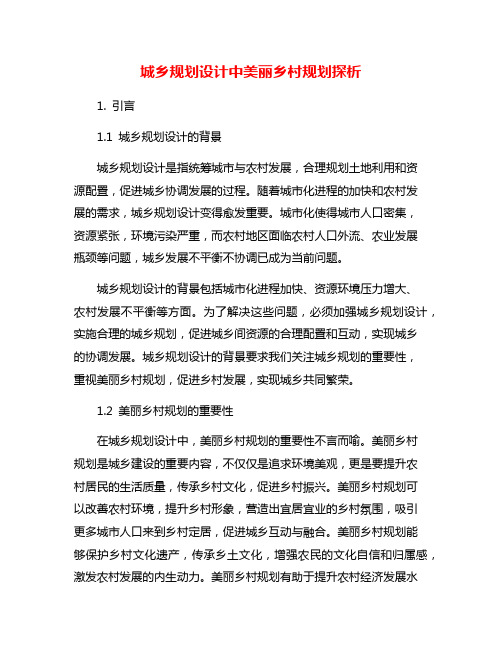 城乡规划设计中美丽乡村规划探析

1. 引言

1.1 城乡规划设计的背景

城乡规划设计是指统筹城市与农村发展，合理规划土地利用和资源配置，促进城乡协调发展的过程。随着城市化进程的加快和农村发展的需求，城乡规划设计变得愈发重要。城市化使得城市人口密集，资源紧张，环境污染严重，而农村地区面临农村人口外流、农业发展瓶颈等问题，城乡发展不平衡不协调已成为当前问题。

城乡规划设计的背景包括城市化进程加快、资源环境压力增大、农村发展不平衡等方面。为了解决这些问题，必须加强城乡规划设计，实施合理的城乡规划，促进城乡间资源的合理配置和互动，实现城乡的协调发展。城乡规划设计的背景要求我们关注城乡规划的重要性，重视美丽乡村规划，促进乡村发展，实现城乡共同繁荣。

1.2 美丽乡村规划的重要性

在城乡规划设计中，美丽乡村规划的重要性不言而喻。美丽乡村规划是城乡建设的重要内容，不仅仅是追求环境美观，更是要提升农村居民的生活质量，传承乡村文化，促进乡村振兴。美丽乡村规划可以改善农村环境，提升乡村形象，营造出宜居宜业的乡村氛围，吸引更多城市人口来到乡村定居，促进城乡互动与融合。美丽乡村规划能够保护乡村文化遗产，传承乡土文化，增强农民的文化自信和归属感，激发农村发展的内生动力。美丽乡村规划有助于提升农村经济发展水